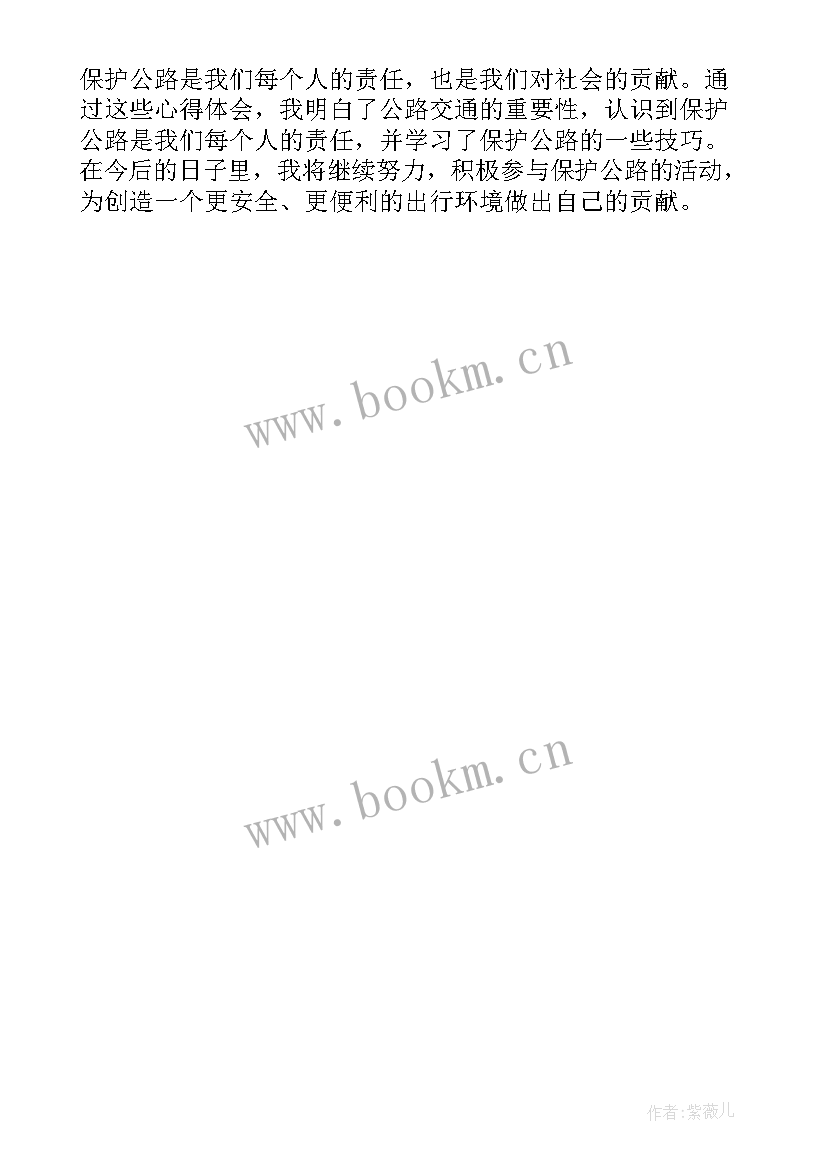 保护公路是我们每个人的责任，也是我们对社会的贡献。通过这些心得体会，我明白了公路交通的重要性，认识到保护公路是我们每个人的责任，并学习了保护公路的一些技巧。在今后的日子里，我将继续努力，积极参与保护公路的活动，为创造一个更安全、更便利的出行环境做出自己的贡献。

www.bookm.cn

www.bookm.cn

作者:紫薇儿